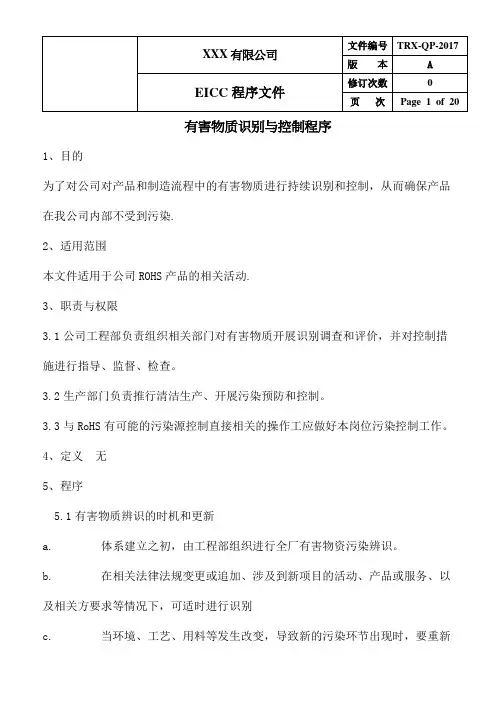 | | XXX 有限公司 | 文件编号 | TRX-QP-2017 |
|---|---|---|---|
| | | 版 本 | A |
| | EICC 程序文件 | 修订次数 | 0 |
| | | 页 次 | Page 1 of 20 |

有害物质识别与控制程序

1、目的

为了对公司对产品和制造流程中的有害物质进行持续识别和控制，从而确保产品在我公司内部不受到污染.

2、适用范围

本文件适用于公司 ROHS 产品的相关活动.

3、职责与权限

3.1 公司工程部负责组织相关部门对有害物质开展识别调查和评价，并对控制措施进行指导、监督、检查。

3.2 生产部门负责推行清洁生产、开展污染预防和控制。

3.3 与 RoHS 有可能的污染源控制直接相关的操作工应做好本岗位污染控制工作。

4、定义 无

5、程序

5.1 有害物质辨识的时机和更新

a. 体系建立之初，由工程部组织进行全厂有害物资污染辨识。

b. 在相关法律法规变更或追加、涉及到新项目的活动、产品或服务、以及相关方要求等情况下，可适时进行识别

c. 当环境、工艺、用料等发生改变，导致新的污染环节出现时，要重新